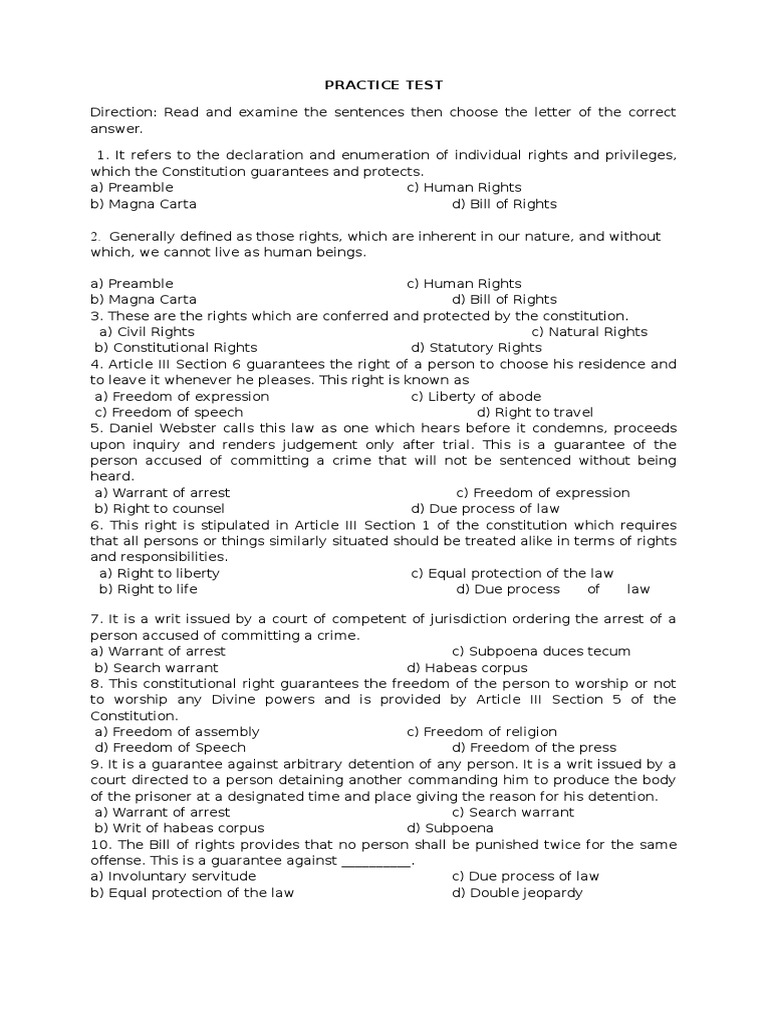 PRACTICE TEST

Direction: Read and examine the sentences then choose the letter of the correct answer.

1. It refers to the declaration and enumeration of individual rights and privileges, which the Constitution guarantees and protects.
a) Preamble c) Human Rights
b) Magna Carta d) Bill of Rights

2. Generally defined as those rights, which are inherent in our nature, and without which, we cannot live as human beings.

a) Preamble c) Human Rights
b) Magna Carta d) Bill of Rights
3. These are the rights which are conferred and protected by the constitution.
a) Civil Rights c) Natural Rights
b) Constitutional Rights d) Statutory Rights
4. Article III Section 6 guarantees the right of a person to choose his residence and to leave it whenever he pleases. This right is known as
a) Freedom of expression c) Liberty of abode
c) Freedom of speech d) Right to travel
5. Daniel Webster calls this law as one which hears before it condemns, proceeds upon inquiry and renders judgement only after trial. This is a guarantee of the person accused of committing a crime that will not be sentenced without being heard.
a) Warrant of arrest c) Freedom of expression
b) Right to counsel d) Due process of law
6. This right is stipulated in Article III Section 1 of the constitution which requires that all persons or things similarly situated should be treated alike in terms of rights and responsibilities.
a) Right to liberty c) Equal protection of the law
b) Right to life d) Due process of law

7. It is a writ issued by a court of competent of jurisdiction ordering the arrest of a person accused of committing a crime.
a) Warrant of arrest c) Subpoena duces tecum
b) Search warrant d) Habeas corpus
8. This constitutional right guarantees the freedom of the person to worship or not to worship any Divine powers and is provided by Article III Section 5 of the Constitution.
a) Freedom of assembly c) Freedom of religion
d) Freedom of Speech d) Freedom of the press
9. It is a guarantee against arbitrary detention of any person. It is a writ issued by a court directed to a person detaining another commanding him to produce the body of the prisoner at a designated time and place giving the reason for his detention.
a) Warrant of arrest c) Search warrant
b) Writ of habeas corpus d) Subpoena
10. The Bill of rights provides that no person shall be punished twice for the same offense. This is a guarantee against __________.
a) Involuntary servitude c) Due process of law
b) Equal protection of the law d) Double jeopardy